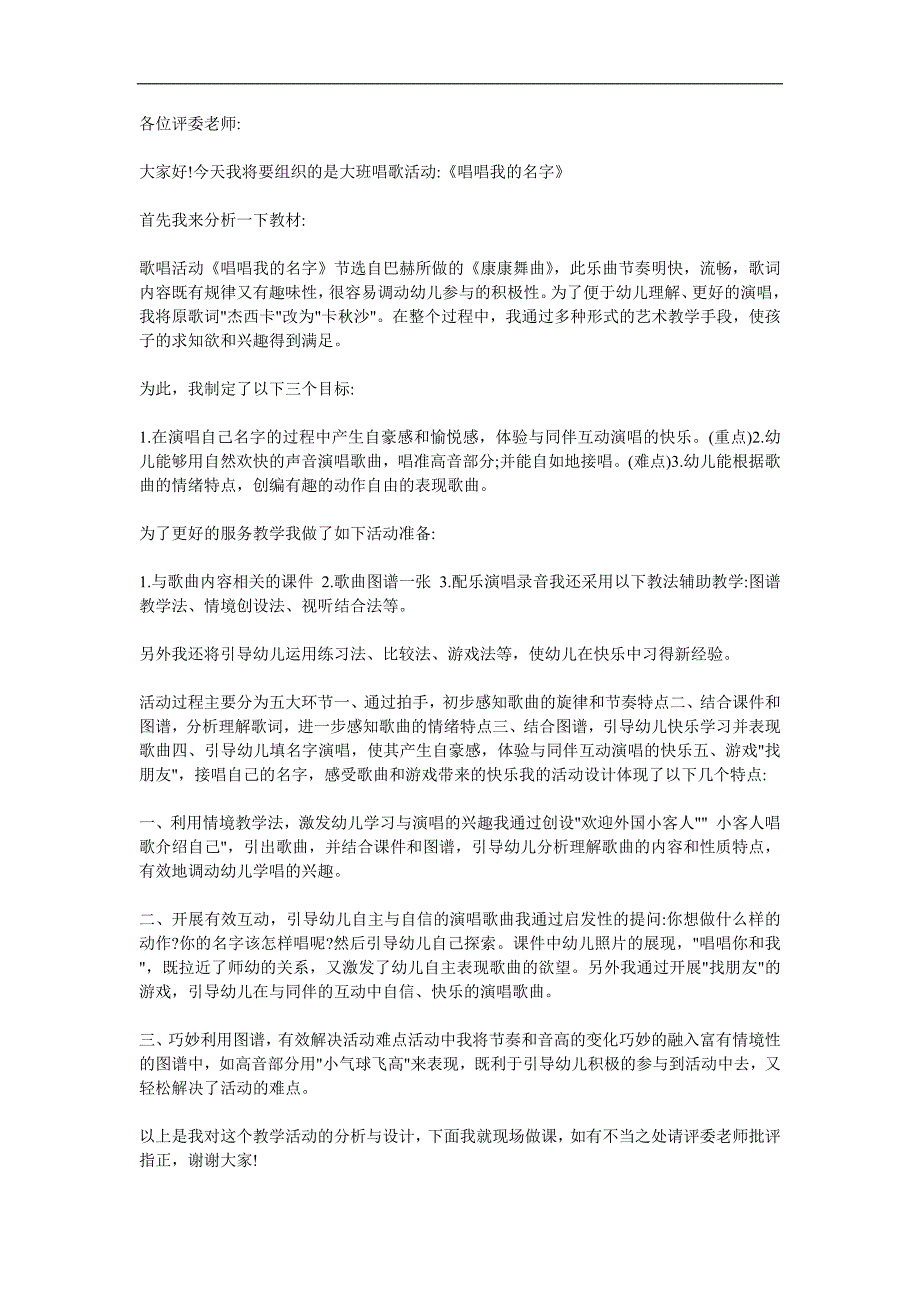 各位评委老师:

大家好!今天我将要组织的是大班唱歌活动:《唱唱我的名字》

首先我来分析一下教材:

歌唱活动《唱唱我的名字》节选自巴赫所做的《康康舞曲》，此乐曲节奏明快，流畅，歌词内容既有规律又有趣味性，很容易调动幼儿参与的积极性。为了便于幼儿理解、更好的演唱，我将原歌词"杰西卡"改为"卡秋沙"。在整个过程中，我通过多种形式的艺术教学手段，使孩子的求知欲和兴趣得到满足。

为此，我制定了以下三个目标:

1.在演唱自己名字的过程中产生自豪感和愉悦感，体验与同伴互动演唱的快乐。(重点)2.幼儿能够用自然欢快的声音演唱歌曲，唱准高音部分;并能自如地接唱。(难点)3.幼儿能根据歌曲的情绪特点，创编有趣的动作自由的表现歌曲。

为了更好的服务教学我做了如下活动准备:

1.与歌曲内容相关的课件 2.歌曲图谱一张 3.配乐演唱录音我还采用以下教法辅助教学:图谱教学法、情境创设法、视听结合法等。

另外我还将引导幼儿运用练习法、比较法、游戏法等，使幼儿在快乐中习得新经验。

活动过程主要分为五大环节一、通过拍手，初步感知歌曲的旋律和节奏特点二、结合课件和图谱，分析理解歌词，进一步感知歌曲的情绪特点三、结合图谱，引导幼儿快乐学习并表现歌曲四、引导幼儿填名字演唱，使其产生自豪感，体验与同伴互动演唱的快乐五、游戏"找朋友"，接唱自己的名字，感受歌曲和游戏带来的快乐我的活动设计体现了以下几个特点:

一、利用情境教学法，激发幼儿学习与演唱的兴趣我通过创设"欢迎外国小客人"" 小客人唱歌介绍自己"，引出歌曲，并结合课件和图谱，引导幼儿分析理解歌曲的内容和性质特点，有效地调动幼儿学唱的兴趣。

二、开展有效互动，引导幼儿自主与自信的演唱歌曲我通过启发性的提问:你想做什么样的动作?你的名字该怎样唱呢?然后引导幼儿自己探索。课件中幼儿照片的展现，"唱唱你和我"，既拉近了师幼的关系，又激发了幼儿自主表现歌曲的欲望。另外我通过开展"找朋友"的游戏，引导幼儿在与同伴的互动中自信、快乐的演唱歌曲。

三、巧妙利用图谱，有效解决活动难点活动中我将节奏和音高的变化巧妙的融入富有情境性的图谱中，如高音部分用"小气球飞高"来表现，既利于引导幼儿积极的参与到活动中去，又轻松解决了活动的难点。

以上是我对这个教学活动的分析与设计，下面我就现场做课，如有不当之处请评委老师批评指正，谢谢大家!